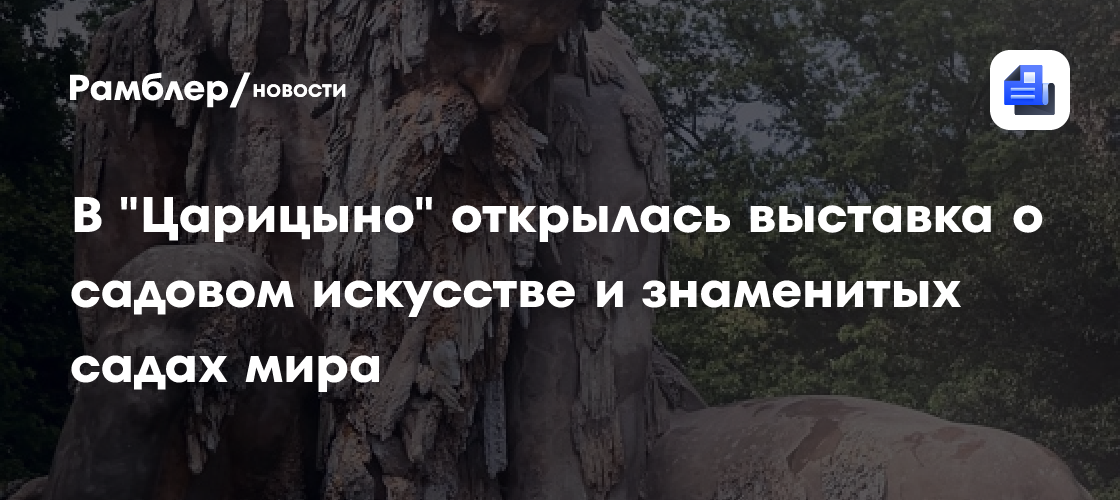 Рамблер/новости

В "Царицыно" открылась выставка о садовом искусстве и знаменитых садах мира